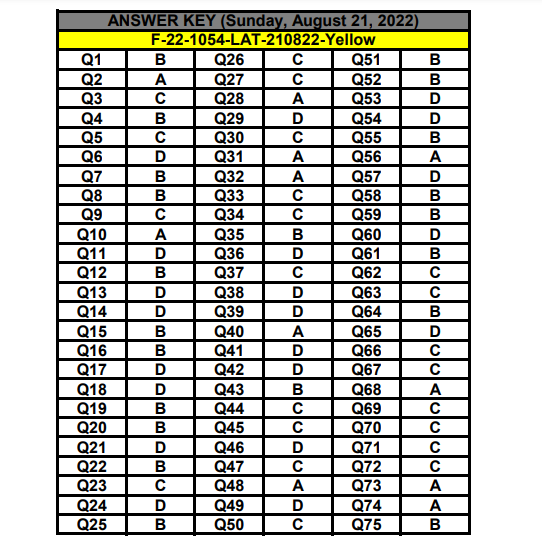 ANSWER KEY (Sunday, August 21, 2022)

F-22-1054-LAT-210822-Yellow

| Q1 | B | Q26 | C | Q51 | B |
|---|---|---|---|---|---|
| Q2 | A | Q27 | C | Q52 | B |
| Q3 | C | Q28 | A | Q53 | D |
| Q4 | B | Q29 | D | Q54 | D |
| Q5 | C | Q30 | C | Q55 | B |
| Q6 | D | Q31 | A | Q56 | A |
| Q7 | B | Q32 | A | Q57 | D |
| Q8 | B | Q33 | C | Q58 | B |
| Q9 | C | Q34 | C | Q59 | B |
| Q10 | A | Q35 | B | Q60 | D |
| Q11 | D | Q36 | D | Q61 | B |
| Q12 | B | Q37 | C | Q62 | C |
| Q13 | D | Q38 | D | Q63 | C |
| Q14 | D | Q39 | D | Q64 | B |
| Q15 | B | Q40 | A | Q65 | D |
| Q16 | B | Q41 | D | Q66 | C |
| Q17 | D | Q42 | D | Q67 | C |
| Q18 | D | Q43 | B | Q68 | A |
| Q19 | B | Q44 | C | Q69 | C |
| Q20 | B | Q45 | C | Q70 | C |
| Q21 | D | Q46 | D | Q71 | C |
| Q22 | B | Q47 | C | Q72 | C |
| Q23 | C | Q48 | A | Q73 | A |
| Q24 | D | Q49 | D | Q74 | A |
| Q25 | B | Q50 | C | Q75 | B |